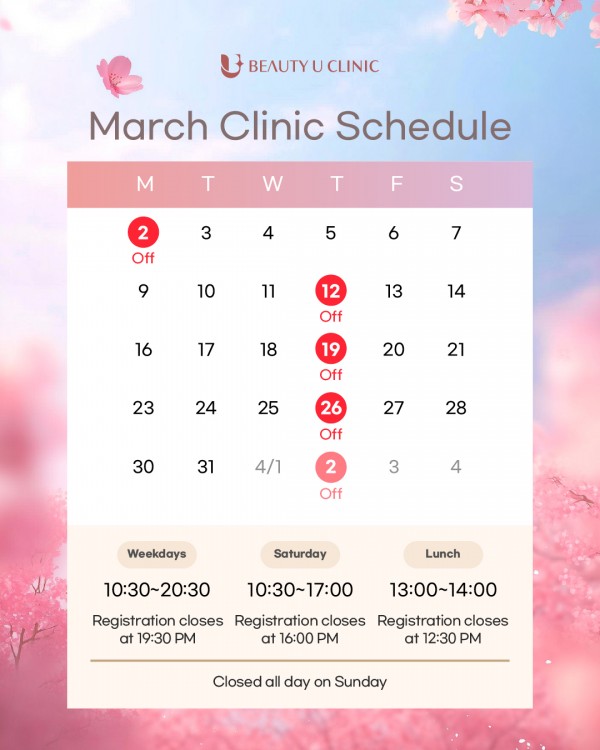 BEAUTY U CLINIC

March Clinic Schedule

| M | T | W | T | F | S |
|---|---|---|---|---|---|
| 2 Off | 3 | 4 | 5 | 6 | 7 |
| 9 | 10 | 11 | 12 Off | 13 | 14 |
| 16 | 17 | 18 | 19 Off | 20 | 21 |
| 23 | 24 | 25 | 26 Off | 27 | 28 |
| 30 | 31 | 4/1 | 2 Off | 3 | 4 |

Weekdays
10:30~20:30
Registration closes at 19:30 PM

Saturday
10:30~17:00
Registration closes at 16:00 PM

Lunch
13:00~14:00
Registration closes at 12:30 PM

Closed all day on Sunday